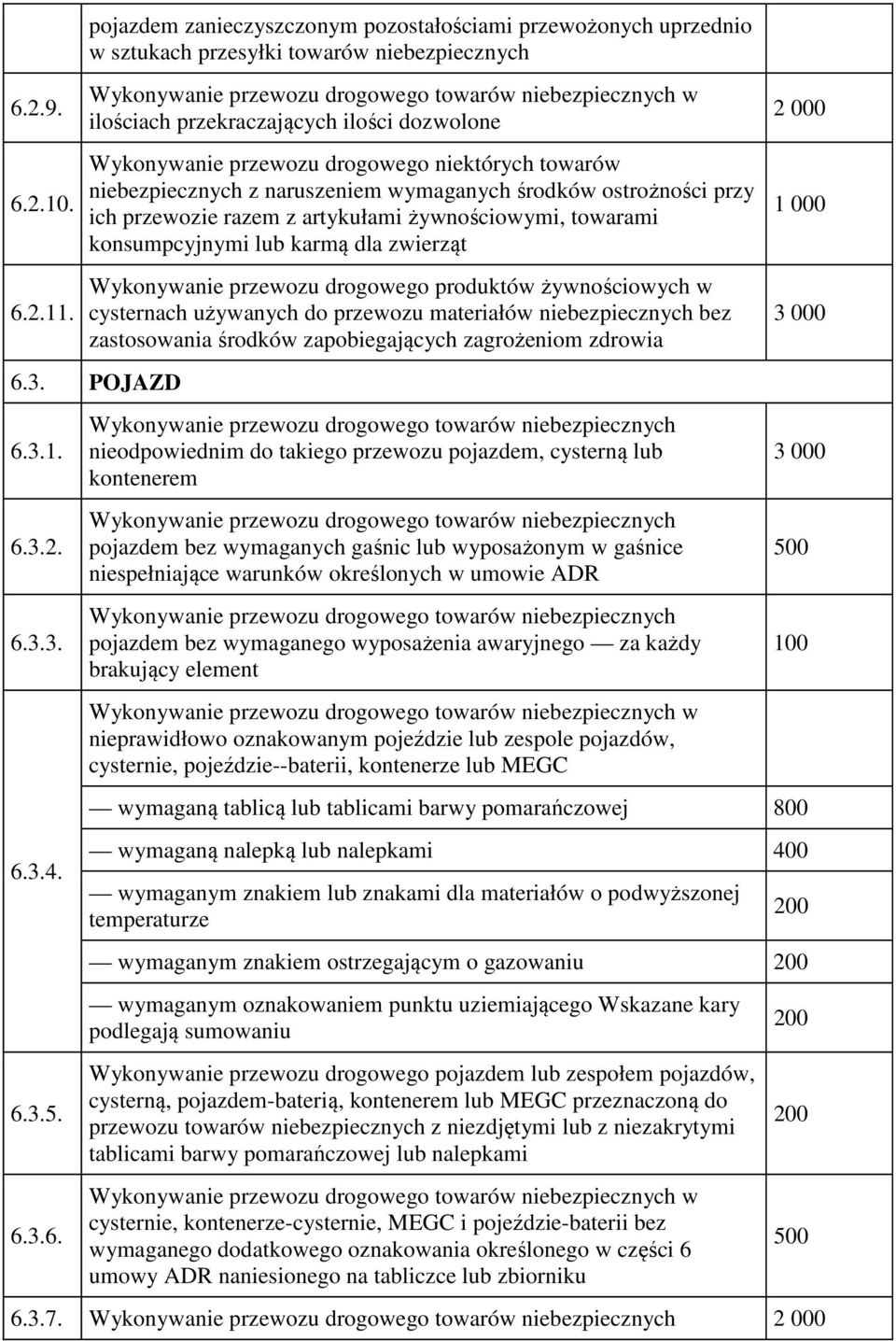 | | | |
|---|---|---|
| | pojazdem zanieczyszczonym pozostałościami przewożonych uprzednio w sztukach przesyłki towarów niebezpiecznych | |
| 6.2.9. | Wykonywanie przewozu drogowego towarów niebezpiecznych w ilościach przekraczających ilości dozwolone | 2 000 |
| 6.2.10. | Wykonywanie przewozu drogowego niektórych towarów niebezpiecznych z naruszeniem wymaganych środków ostrożności przy ich przewozie razem z artykułami żywnościowymi, towarami konsumpcyjnymi lub karmą dla zwierząt | 1 000 |
| 6.2.11. | Wykonywanie przewozu drogowego produktów żywnościowych w cysternach używanych do przewozu materiałów niebezpiecznych bez zastosowania środków zapobiegających zagrożeniom zdrowia | 3 000 |
| 6.3. | POJAZD | |
| 6.3.1. | Wykonywanie przewozu drogowego towarów niebezpiecznych nieodpowiednim do takiego przewozu pojazdem, cysterną lub kontenerem | 3 000 |
| 6.3.2. | Wykonywanie przewozu drogowego towarów niebezpiecznych pojazdem bez wymaganych gaśnic lub wyposażonym w gaśnice niespełniające warunków określonych w umowie ADR | 500 |
| 6.3.3. | Wykonywanie przewozu drogowego towarów niebezpiecznych pojazdem bez wymaganego wyposażenia awaryjnego — za każdy brakujący element | 100 |
| 6.3.4. | Wykonywanie przewozu drogowego towarów niebezpiecznych w nieprawidłowo oznakowanym pojeździe lub zespole pojazdów, cysternie, pojeździe--baterii, kontenerze lub MEGC | |
| | — wymaganą tablicą lub tablicami barwy pomarańczowej | 800 |
| | — wymaganą nalepką lub nalepkami | 400 |
| | — wymaganym znakiem lub znakami dla materiałów o podwyższonej temperaturze | 200 |
| | — wymaganym znakiem ostrzegającym o gazowaniu | 200 |
| | — wymaganym oznakowaniem punktu uziemiającego Wskazane kary podlegają sumowaniu | 200 |
| 6.3.5. | Wykonywanie przewozu drogowego pojazdem lub zespołem pojazdów, cysterną, pojazdem-baterią, kontenerem lub MEGC przeznaczoną do przewozu towarów niebezpiecznych z niezdjętymi lub z niezakrytymi tablicami barwy pomarańczowej lub nalepkami | 200 |
| 6.3.6. | Wykonywanie przewozu drogowego towarów niebezpiecznych w cysternie, kontenerze-cysternie, MEGC i pojeździe-baterii bez wymaganego dodatkowego oznakowania określonego w części 6 umowy ADR naniesionego na tabliczce lub zbiorniku | 500 |
| 6.3.7. | Wykonywanie przewozu drogowego towarów niebezpiecznych | 2 000 |